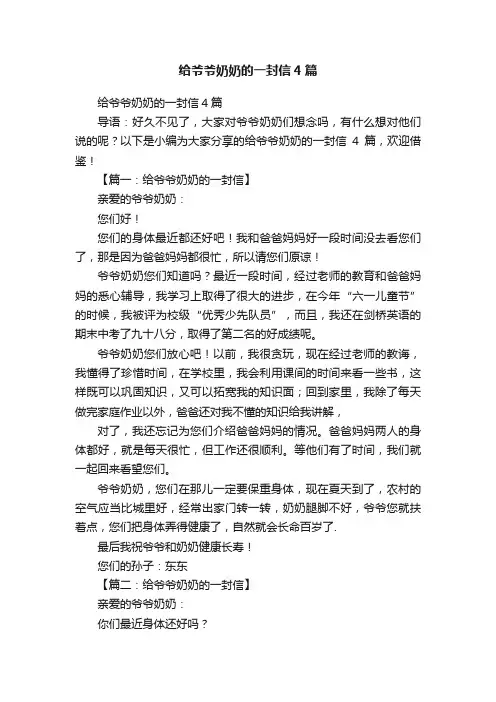 给爷爷奶奶的一封信4篇

给爷爷奶奶的一封信4篇

导语：好久不见了，大家对爷爷奶奶们想念吗，有什么想对他们说的呢？以下是小编为大家分享的给爷爷奶奶的一封信 4 篇，欢迎借鉴！

【篇一：给爷爷奶奶的一封信】

亲爱的爷爷奶奶：

您们好！

您们的身体最近都还好吧！我和爸爸妈妈好一段时间没去看您们了，那是因为爸爸妈妈都很忙，所以请您们原谅！

爷爷奶奶您们知道吗？最近一段时间，经过老师的教育和爸爸妈妈的悉心辅导，我学习上取得了很大的进步，在今年“六一儿童节”的时候，我被评为校级“优秀少先队员”，而且，我还在剑桥英语的期末中考了九十八分，取得了第二名的好成绩呢。

爷爷奶奶您们放心吧！以前，我很贪玩，现在经过老师的教诲，我懂得了珍惜时间，在学校里，我会利用课间的时间来看一些书，这样既可以巩固知识，又可以拓宽我的知识面；回到家里，我除了每天做完家庭作业以外，爸爸还对我不懂的知识给我讲解，

对了，我还忘记为您们介绍爸爸妈妈的情况。爸爸妈妈两人的身体都好，就是每天很忙，但工作还很顺利。等他们有了时间，我们就一起回来看望您们。

爷爷奶奶，您们在那儿一定要保重身体，现在夏天到了，农村的空气应当比城里好，经常出家门转一转，奶奶腿脚不好，爷爷您就扶着点，您们把身体弄得健康了，自然就会长命百岁了.

最后我祝爷爷和奶奶健康长寿！

您们的孙子：东东

【篇二：给爷爷奶奶的一封信】

亲爱的爷爷奶奶：

你们最近身体还好吗？